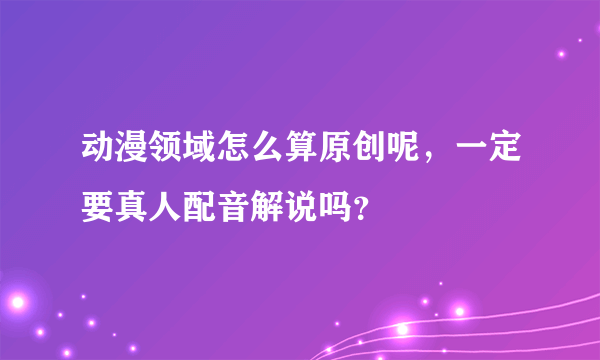 动漫领域怎么算原创呢，一定要真人配音解说吗?